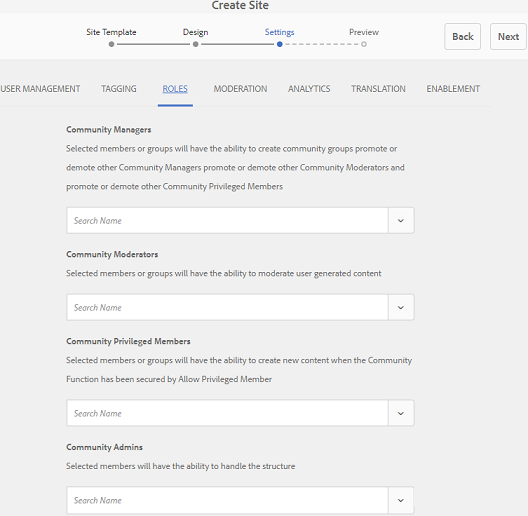 Create Site

Site Template Design Settings Preview

Back Next

USER MANAGEMENT TAGGING ROLES MODERATION ANALYTICS TRANSLATION ENABLEMENT

Community Managers

Selected members or groups will have the ability to create community groups promote or demote other Community Managers promote or demote other Community Moderators and promote or demote other Community Privileged Members

Search Name

Community Moderators

Selected members or groups will have the ability to moderate user generated content

Search Name

Community Privileged Members

Selected members or groups will have the ability to create new content when the Community Function has been secured by Allow Privileged Member

Search Name

Community Admins

Selected members will have the ability to handle the structure

Search Name